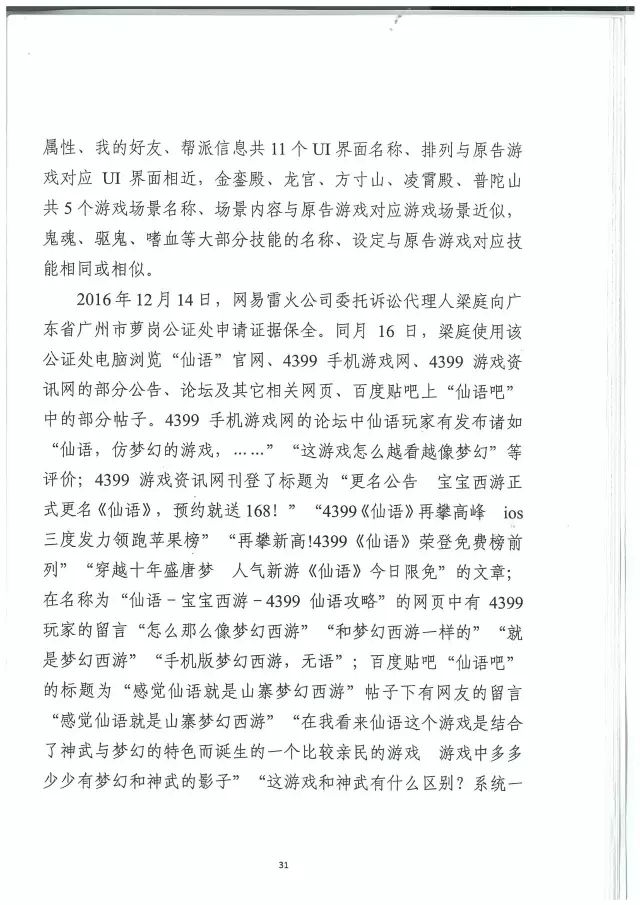 属性、我的好友、帮派信息共 11 个 UI 界面名称、排列与原告游戏对应 UI 界面相近，金銮殿、龙宫、方寸山、凌霄殿、普陀山共 5 个游戏场景名称、场景内容与原告游戏对应游戏场景近似，鬼魂、驱鬼、嗜血等大部分技能的名称、设定与原告游戏对应技能相同或相似。

2016 年 12 月 14 日，网易雷火公司委托诉讼代理人梁庭向广东省广州市萝岗公证处申请证据保全。同月 16 日，梁庭使用该公证处电脑浏览“仙语”官网、4399 手机游戏网、4399 游戏资讯网的部分公告、论坛及其它相关网页、百度贴吧上“仙语吧”中的部分帖子。4399 手机游戏网的论坛中仙语玩家有发布诸如“仙语，仿梦幻的游戏，……”“这游戏怎么越看越像梦幻”等评价；4399 游戏资讯网刊登了标题为“更名公告 宝宝西游正式更名《仙语》，预约就送 168！”“4399《仙语》再攀高峰 ios 三度发力领跑苹果榜”“再攀新高!4399《仙语》荣登免费榜前列”“穿越十年盛唐梦 人气新游《仙语》今日限免”的文章；在名称为“仙语－宝宝西游－4399 仙语攻略”的网页中有 4399 玩家的留言“怎么那么像梦幻西游”“和梦幻西游一样的”“就是梦幻西游”“手机版梦幻西游，无语”；百度贴吧“仙语吧”的标题为“感觉仙语就是山寨梦幻西游”帖子下有网友的留言“感觉仙语就是山寨梦幻西游”“在我看来仙语这个游戏是结合了神武与梦幻的特色而诞生的一个比较亲民的游戏 游戏中多多少少有梦幻和神武的影子”“这游戏和神武有什么区别？系统一

31